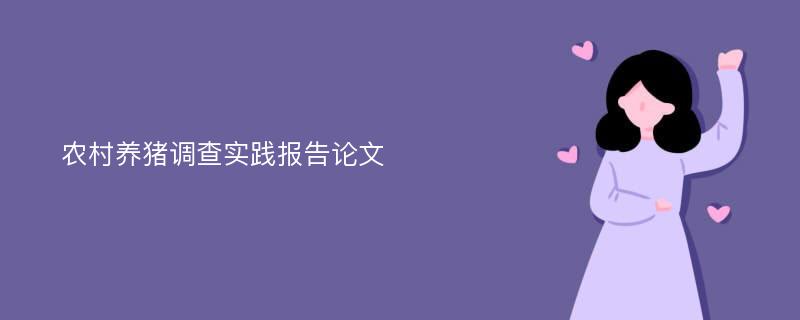 农村养猪调查实践报告论文